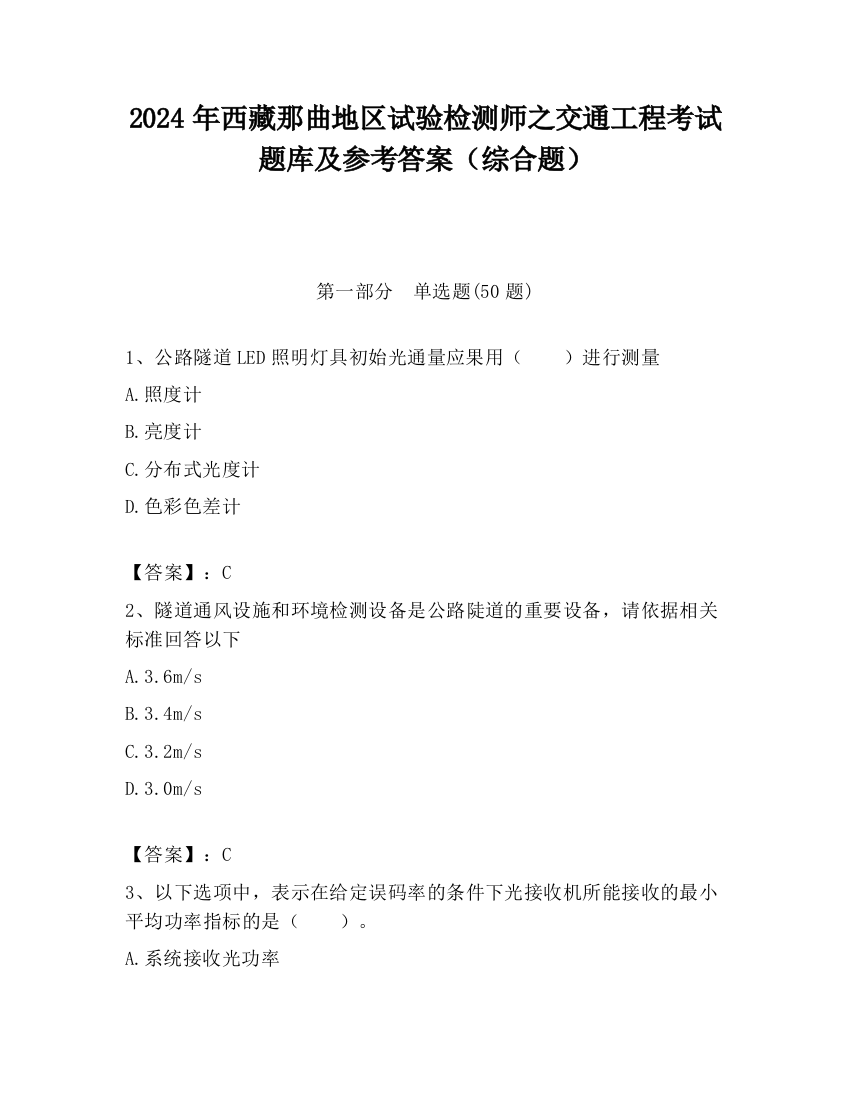 2024 年西藏那曲地区试验检测师之交通工程考试题库及参考答案（综合题）

第一部分　单选题(50 题)

1、公路隧道 LED 照明灯具初始光通量应果用（　　）进行测量

A.照度计

B.亮度计

C.分布式光度计

D.色彩色差计

【答案】：C

2、隧道通风设施和环境检测设备是公路陡道的重要设备，请依据相关标准回答以下

A.3.6m/s

B.3.4m/s

C.3.2m/s

D.3.0m/s

【答案】：C

3、以下选项中，表示在给定误码率的条件下光接收机所能接收的最小平均功率指标的是（　　）。

A.系统接收光功率